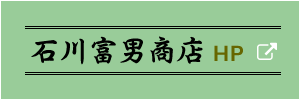 石川富男商店 HP